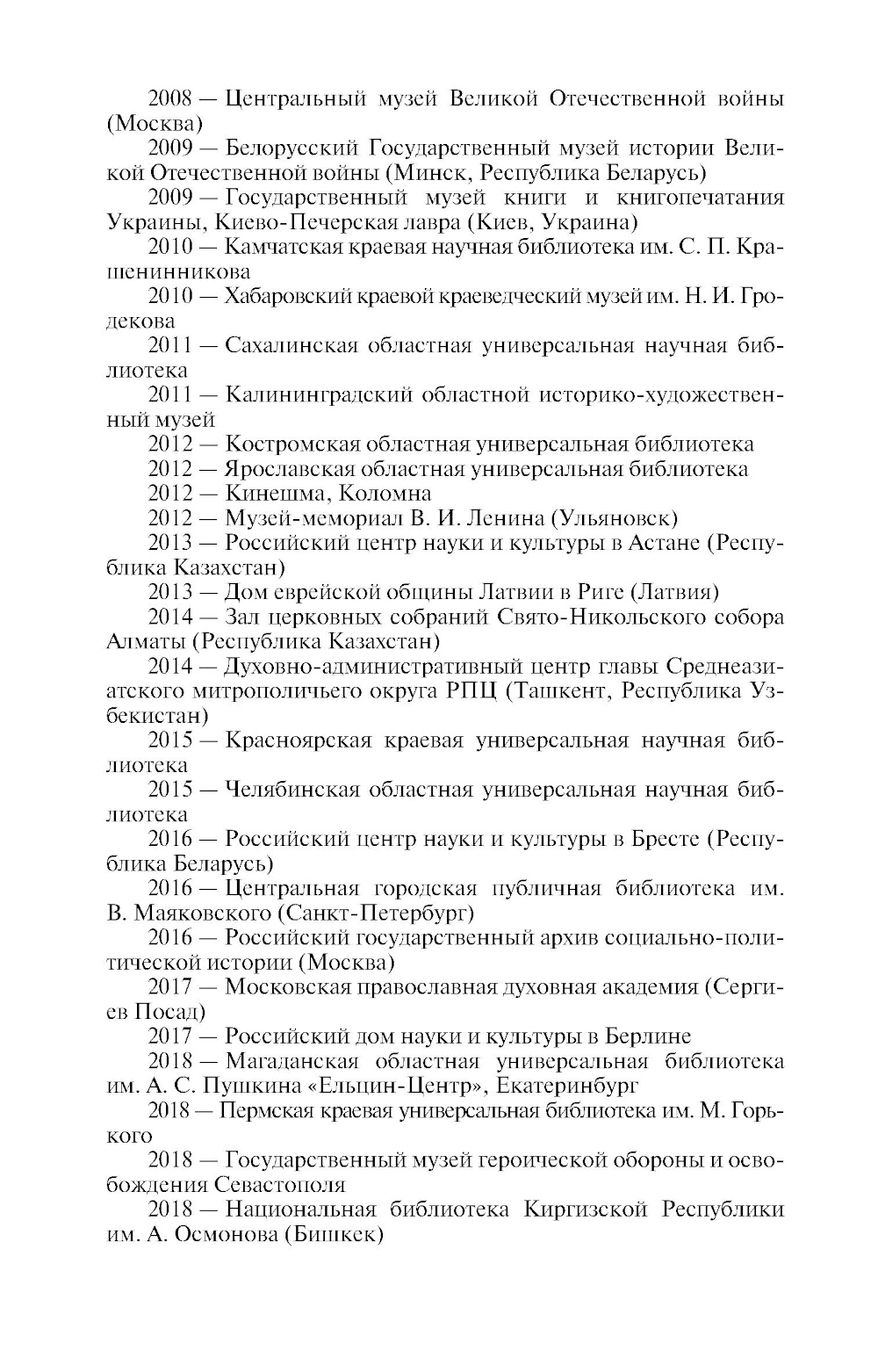 2008 — Центральный музей Великой Отечественной войны (Москва)

2009 — Белорусский Государственный музей истории Великой Отечественной войны (Минск, Республика Беларусь)

2009 — Государственный музей книги и книгопечатания Украины, Киево-Печерская лавра (Киев, Украина)

2010 — Камчатская краевая научная библиотека им. С. П. Крашенинникова

2010 — Хабаровский краевой краеведческий музей им. Н. И. Гродекова

2011 — Сахалинская областная универсальная научная библиотека

2011 — Калининградский областной историко-художественный музей

2012 — Костромская областная универсальная библиотека

2012 — Ярославская областная универсальная библиотека

2012 — Кинешма, Коломна

2012 — Музей-мемориал В. И. Ленина (Ульяновск)

2013 — Российский центр науки и культуры в Астане (Республика Казахстан)

2013 — Дом еврейской общины Латвии в Риге (Латвия)

2014 — Зал церковных собраний Свято-Никольского собора Алматы (Республика Казахстан)

2014 — Духовно-административный центр главы Среднеазиатского митрополичьего округа РПЦ (Ташкент, Республика Узбекистан)

2015 — Красноярская краевая универсальная научная библиотека

2015 — Челябинская областная универсальная научная библиотека

2016 — Российский центр науки и культуры в Бресте (Республика Беларусь)

2016 — Центральная городская публичная библиотека им. В. Маяковского (Санкт-Петербург)

2016 — Российский государственный архив социально-политической истории (Москва)

2017 — Московская православная духовная академия (Сергиев Посад)

2017 — Российский дом науки и культуры в Берлине

2018 — Магаданская областная универсальная библиотека им. А. С. Пушкина «Ельцин-Центр», Екатеринбург

2018 — Пермская краевая универсальная библиотека им. М. Горького

2018 — Государственный музей героической обороны и освобождения Севастополя

2018 — Национальная библиотека Киргизской Республики им. А. Осмонова (Бишкек)